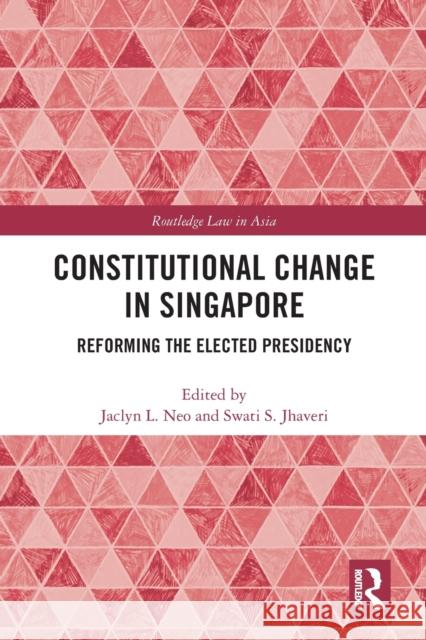 Routledge Law in Asia

CONSTITUTIONAL CHANGE IN SINGAPORE

REFORMING THE ELECTED PRESIDENCY

Edited by
Jaclyn L. Neo and Swati S. Jhaveri

ROUTLEDGE